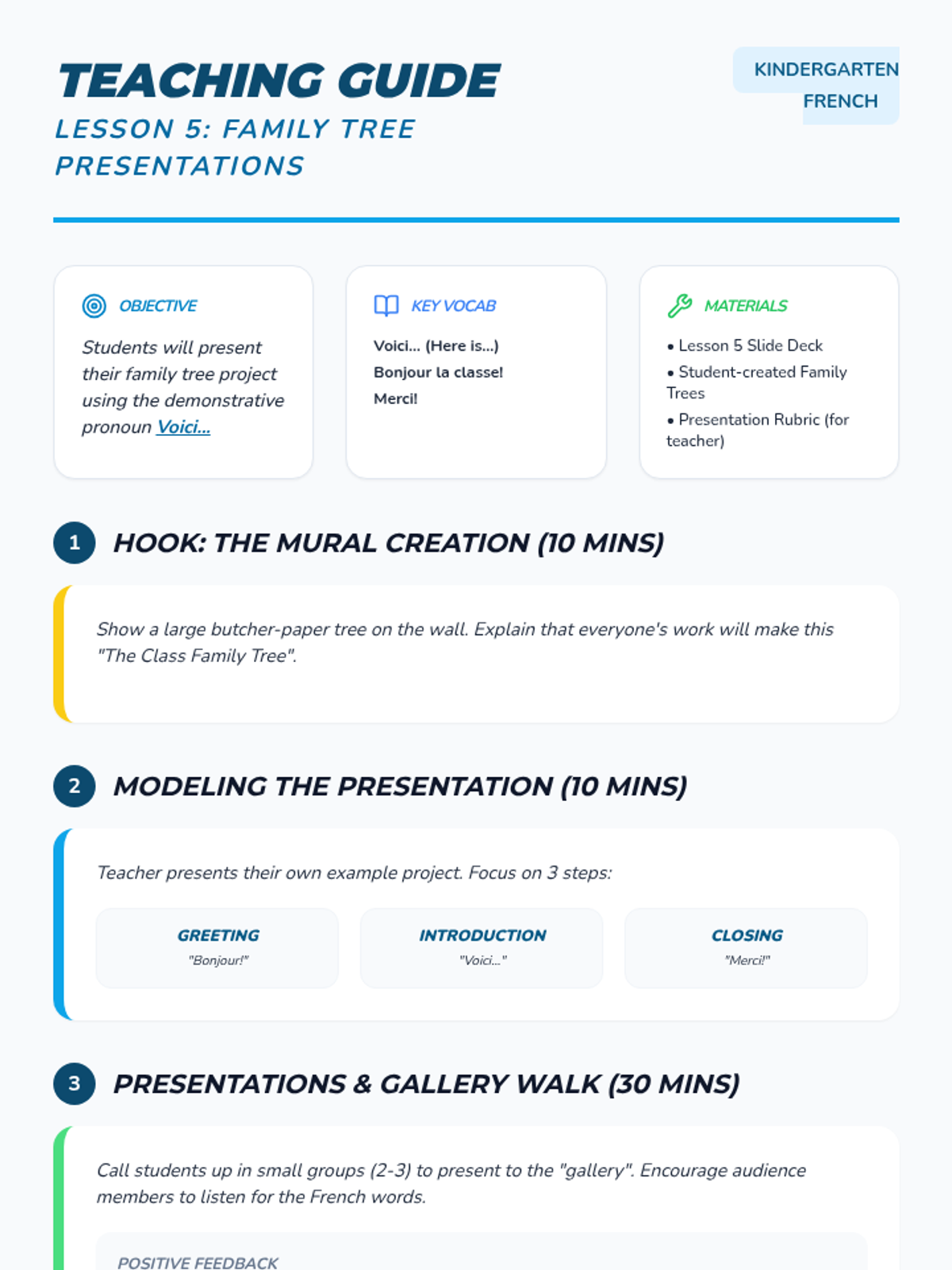 TEACHING GUIDE
LESSON 5: FAMILY TREE PRESENTATIONS

KINDERGARTEN FRENCH

OBJECTIVE

Students will present their family tree project using the demonstrative pronoun Voici...

KEY VOCAB

Voici... (Here is...)
Bonjour la classe!
Merci!

MATERIALS

• Lesson 5 Slide Deck
• Student-created Family Trees
• Presentation Rubric (for teacher)

1 HOOK: THE MURAL CREATION (10 MINS)

Show a large butcher-paper tree on the wall. Explain that everyone's work will make this "The Class Family Tree".

2 MODELING THE PRESENTATION (10 MINS)

Teacher presents their own example project. Focus on 3 steps:

GREETING
"Bonjour!"

INTRODUCTION
"Voici..."

CLOSING
"Merci!"

3 PRESENTATIONS & GALLERY WALK (30 MINS)

Call students up in small groups (2-3) to present to the "gallery". Encourage audience members to listen for the French words.

POSITIVE FEEDBACK